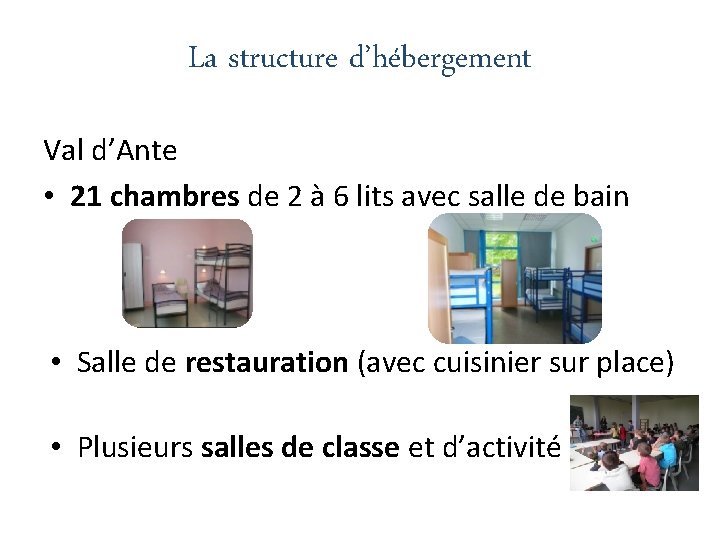 La structure d'hébergement

Val d'Ante

• 21 chambres de 2 à 6 lits avec salle de bain

• Salle de restauration (avec cuisinier sur place)

• Plusieurs salles de classe et d'activité